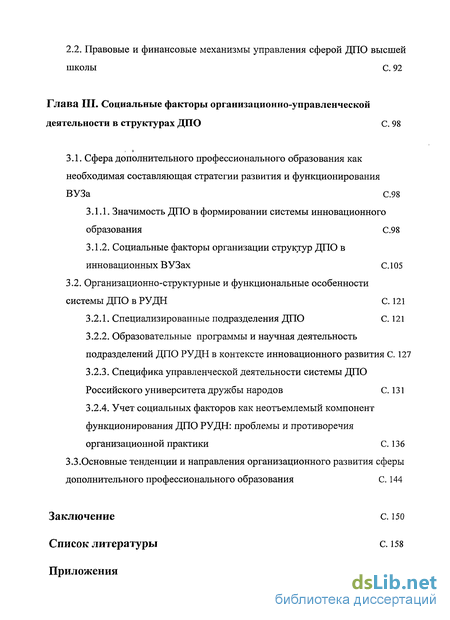 2.2. Правовые и финансовые механизмы управления сферой ДПО высшей школы С. 92

Глава III. Социальные факторы организационно-управленческой деятельности в структурах ДПО С. 98

3.1. Сфера дополнительного профессионального образования как необходимая составляющая стратегии развития и функционирования ВУЗа С.98

3.1.1. Значимость ДПО в формировании системы инновационного образования С.98

3.1.2. Социальные факторы организации структур ДПО в инновационных ВУЗах С.105

3.2. Организационно-структурные и функциональные особенности системы ДПО в РУДН С. 121

3.2.1. Специализированные подразделения ДПО С. 121

3.2.2. Образовательные программы и научная деятельность подразделений ДПО РУДН в контексте инновационного развития С. 127

3.2.3. Специфика управленческой деятельности системы ДПО Российского университета дружбы народов С. 131

3.2.4. Учет социальных факторов как неотъемлемый компонент функционирования ДПО РУДН: проблемы и противоречия организационной практики С. 136

3.3.Основные тенденции и направления организационного развития сферы дополнительного профессионального образования С. 144

Заключение С. 150

Список литературы С. 158

Приложения

dsLib.net
библиотека диссертаций